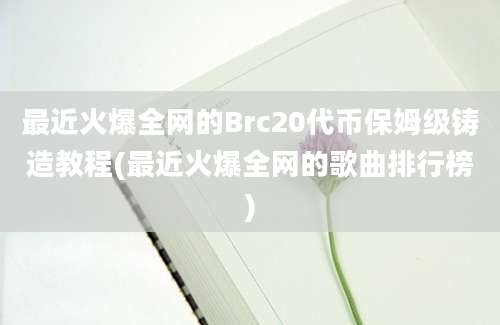 最近火爆全网的Brc20代币保姆级铸造教程(最近火爆全网的歌曲排行榜)